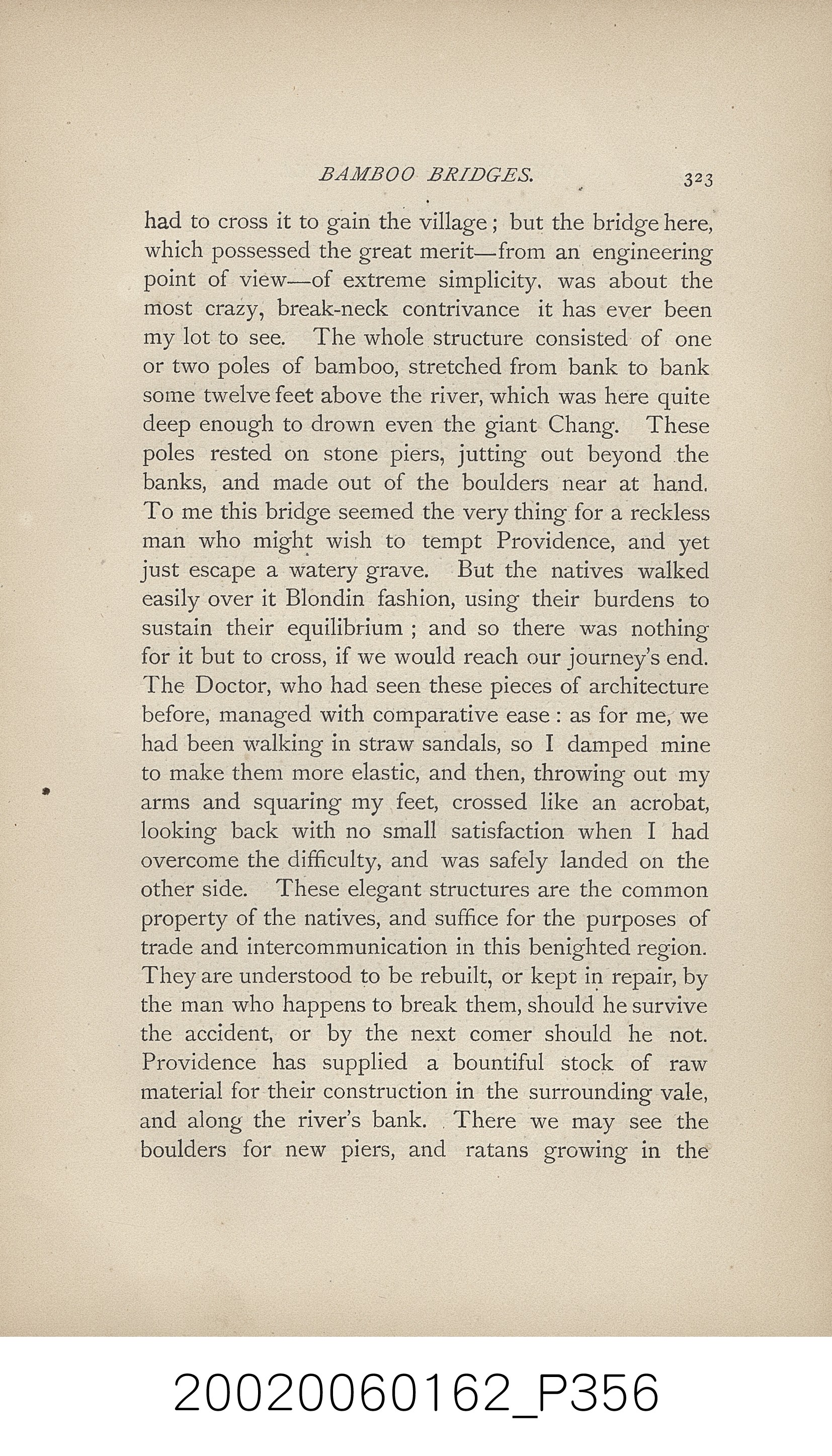 BAMBOO BRIDGES. 323

had to cross it to gain the village; but the bridge here, which possessed the great merit—from an engineering point of view—of extreme simplicity. was about the most crazy, break-neck contrivance it has ever been my lot to see. The whole structure consisted of one or two poles of bamboo, stretched from bank to bank some twelve feet above the river, which was here quite deep enough to drown even the giant Chang. These poles rested on stone piers, jutting out beyond the banks, and made out of the boulders near at hand. To me this bridge seemed the very thing for a reckless man who might wish to tempt Providence, and yet just escape a watery grave. But the natives walked easily over it Blondin fashion, using their burdens to sustain their equilibrium; and so there was nothing for it but to cross, if we would reach our journey's end. The Doctor, who had seen these pieces of architecture before, managed with comparative ease: as for me, we had been walking in straw sandals, so I damped mine to make them more elastic, and then, throwing out my arms and squaring my feet, crossed like an acrobat, looking back with no small satisfaction when I had overcome the difficulty, and was safely landed on the other side. These elegant structures are the common property of the natives, and suffice for the purposes of trade and intercommunication in this benighted region. They are understood to be rebuilt, or kept in repair, by the man who happens to break them, should he survive the accident, or by the next comer should he not. Providence has supplied a bountiful stock of raw material for their construction in the surrounding vale, and along the river's bank. There we may see the boulders for new piers, and ratans growing in the

20020060162_P356